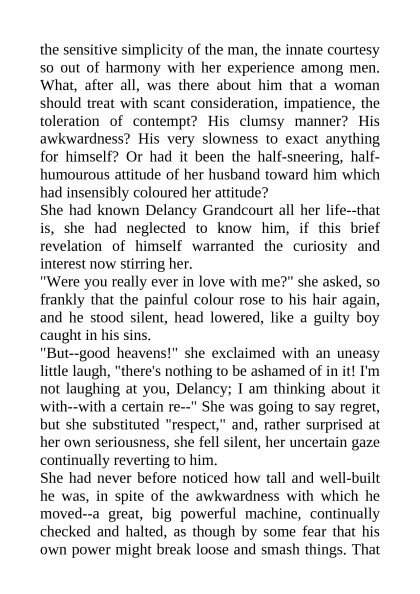 the sensitive simplicity of the man, the innate courtesy so out of harmony with her experience among men. What, after all, was there about him that a woman should treat with scant consideration, impatience, the toleration of contempt? His clumsy manner? His awkwardness? His very slowness to exact anything for himself? Or had it been the half-sneering, half-humourous attitude of her husband toward him which had insensibly coloured her attitude?
She had known Delancy Grandcourt all her life--that is, she had neglected to know him, if this brief revelation of himself warranted the curiosity and interest now stirring her.
"Were you really ever in love with me?" she asked, so frankly that the painful colour rose to his hair again, and he stood silent, head lowered, like a guilty boy caught in his sins.
"But--good heavens!" she exclaimed with an uneasy little laugh, "there's nothing to be ashamed of in it! I'm not laughing at you, Delancy; I am thinking about it with--with a certain re--" She was going to say regret, but she substituted "respect," and, rather surprised at her own seriousness, she fell silent, her uncertain gaze continually reverting to him.
She had never before noticed how tall and well-built he was, in spite of the awkwardness with which he moved--a great, big powerful machine, continually checked and halted, as though by some fear that his own power might break loose and smash things. That